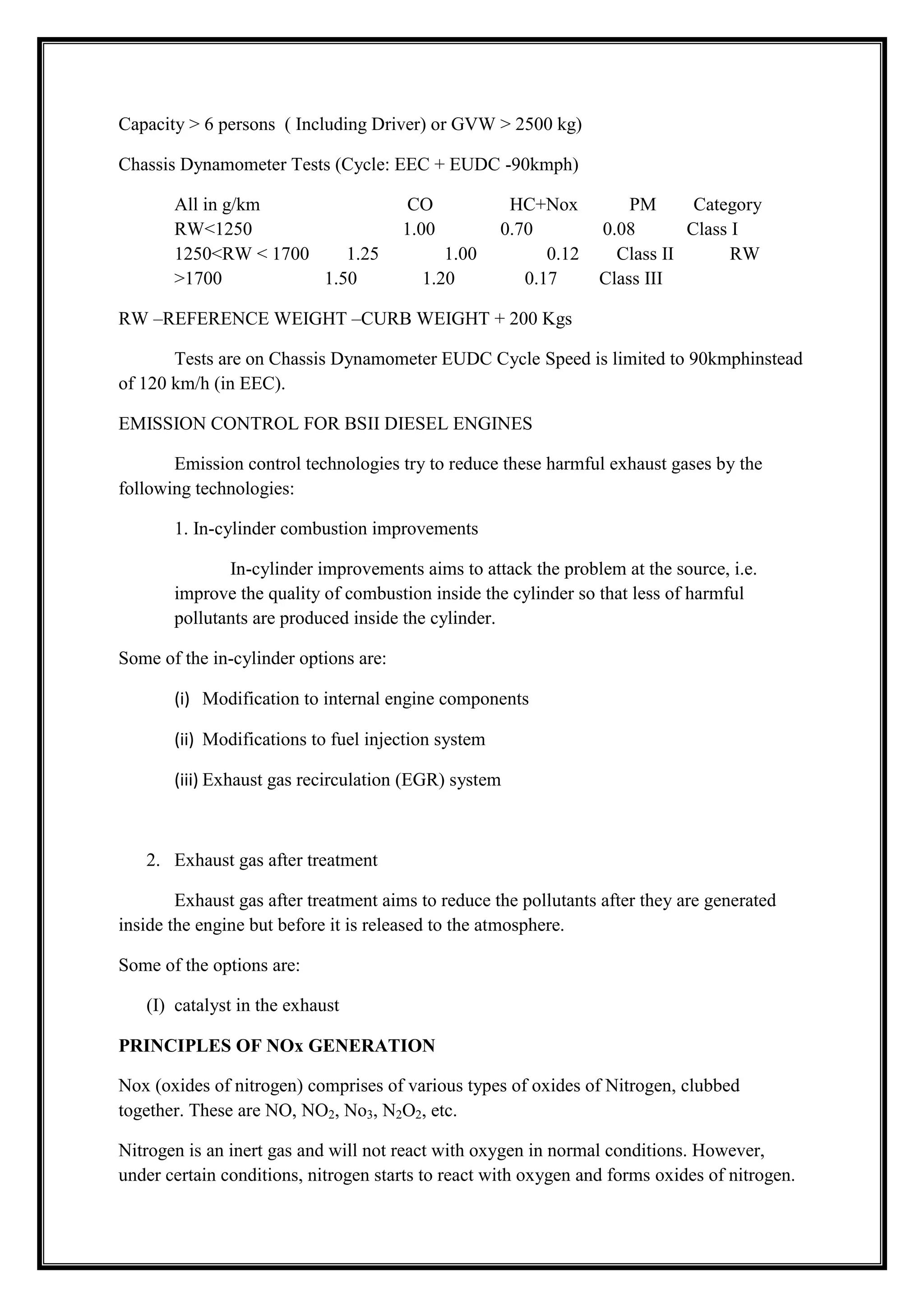 Capacity > 6 persons ( Including Driver) or GVW > 2500 kg)

Chassis Dynamometer Tests (Cycle: EEC + EUDC -90kmph)

All in g/km CO HC+Nox PM Category
RW<1250 1.00 0.70 0.08 Class I
1250<RW < 1700 1.25 1.00 0.12 Class II RW
>1700 1.50 1.20 0.17 Class III

RW –REFERENCE WEIGHT –CURB WEIGHT + 200 Kgs

Tests are on Chassis Dynamometer EUDC Cycle Speed is limited to 90kmphinstead of 120 km/h (in EEC).

EMISSION CONTROL FOR BSII DIESEL ENGINES

Emission control technologies try to reduce these harmful exhaust gases by the following technologies:

1. In-cylinder combustion improvements

In-cylinder improvements aims to attack the problem at the source, i.e. improve the quality of combustion inside the cylinder so that less of harmful pollutants are produced inside the cylinder.

Some of the in-cylinder options are:

(i) Modification to internal engine components

(ii) Modifications to fuel injection system

(iii) Exhaust gas recirculation (EGR) system

2. Exhaust gas after treatment

Exhaust gas after treatment aims to reduce the pollutants after they are generated inside the engine but before it is released to the atmosphere.

Some of the options are:

(I) catalyst in the exhaust

PRINCIPLES OF NOx GENERATION

Nox (oxides of nitrogen) comprises of various types of oxides of Nitrogen, clubbed together. These are NO, $NO_2$, $No_3$, $N_2O_2$, etc.

Nitrogen is an inert gas and will not react with oxygen in normal conditions. However, under certain conditions, nitrogen starts to react with oxygen and forms oxides of nitrogen.